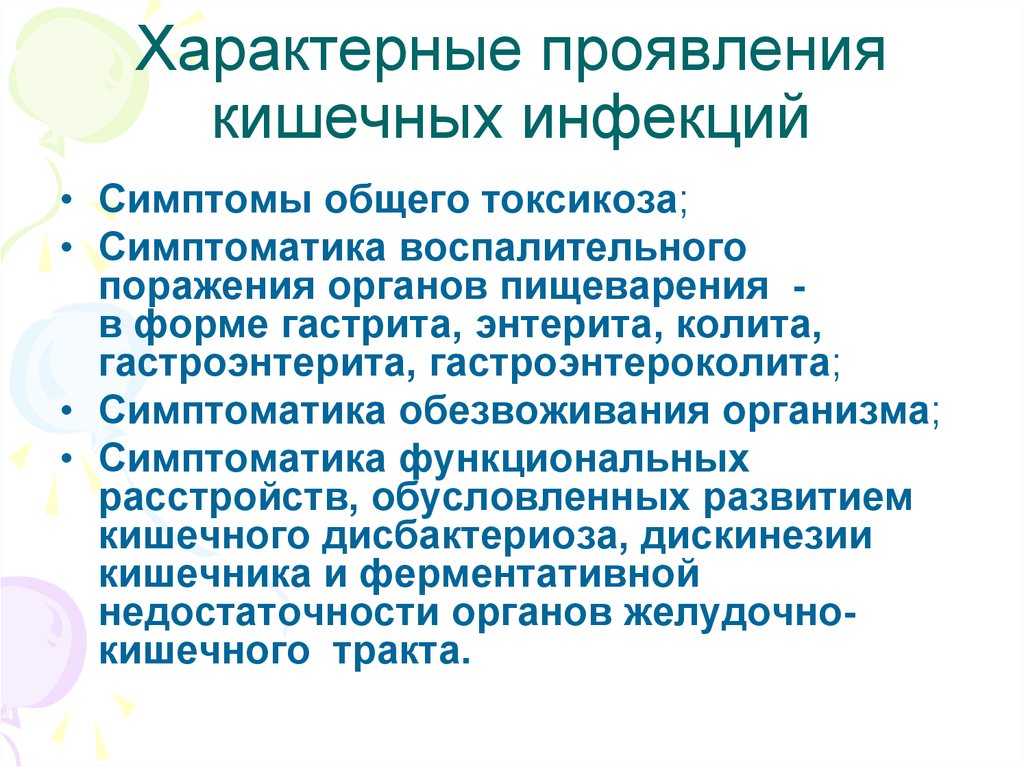 Характерные проявления кишечных инфекций

• Симптомы общего токсикоза;
• Симптоматика воспалительного поражения органов пищеварения - в форме гастрита, энтерита, колита, гастроэнтерита, гастроэнтероколита;
• Симптоматика обезвоживания организма;
• Симптоматика функциональных расстройств, обусловленных развитием кишечного дисбактериоза, дискинезии кишечника и ферментативной недостаточности органов желудочно-кишечного тракта.